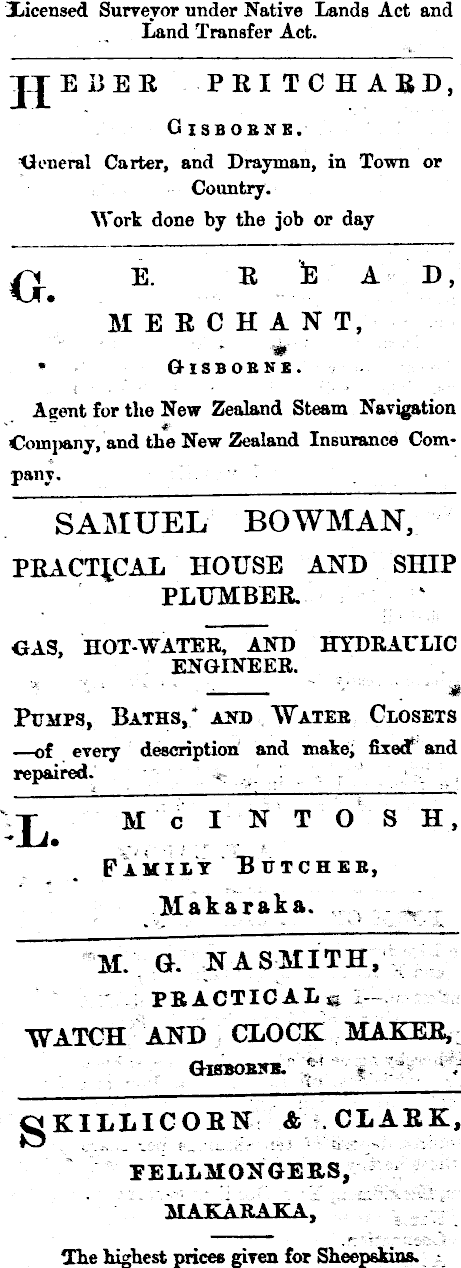 Licensed Surveyor under Native Lands Act and Land Transfer Act.

HEBER PRITCHARD,

GISBORNE.

General Carter, and Drayman, in Town or Country.

Work done by the job or day

G. E. READ,

MERCHANT,

GISBORNE.

Agent for the New Zealand Steam Navigation Company, and the New Zealand Insurance Company.

SAMUEL BOWMAN,

PRACTICAL HOUSE AND SHIP PLUMBER.

GAS, HOT-WATER, AND HYDRAULIC ENGINEER.

PUMPS, BATHS, AND WATER CLOSETS —of every description and make, fixed and repaired.

L. McINTOSH,

FAMILY BUTCHER,

Makaraka.

M. G. NASMITH,

PRACTICAL

WATCH AND CLOCK MAKER,

GISBORNE.

SKILLICORN & CLARK,

FELLMONGERS,

MAKARAKA,

The highest prices given for Sheepskins.